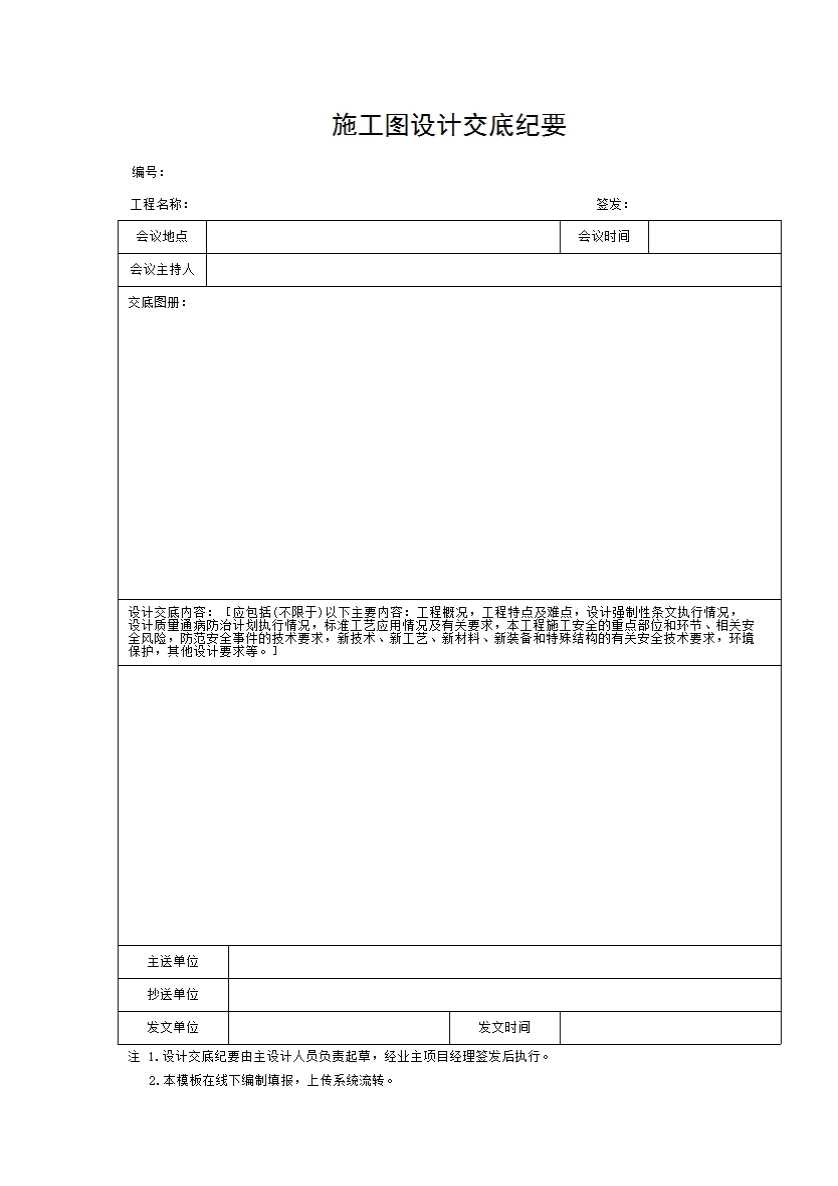 施工图设计交底纪要

编号：

工程名称：　　　　　　　　　　　　　　　　　　　　　签发：

| 会议地点 | | 会议时间 | |
|---|---|---|---|
| 会议主持人 | | | |

交底图册：

设计交底内容：［应包括(不限于)以下主要内容：工程概况，工程特点及难点，设计强制性条文执行情况，设计质量通病防治计划执行情况，标准工艺应用情况及有关要求，本工程施工安全的重点部位和环节、相关安全风险，防范安全事件的技术要求，新技术、新工艺、新材料、新装备和特殊结构的有关安全技术要求，环境保护，其他设计要求等。］

| 主送单位 | | | |
|---|---|---|---|
| 抄送单位 | | | |
| 发文单位 | | 发文时间 | |

注 1.设计交底纪要由主设计人员负责起草，经业主项目经理签发后执行。

2.本模板在线下编制填报，上传系统流转。